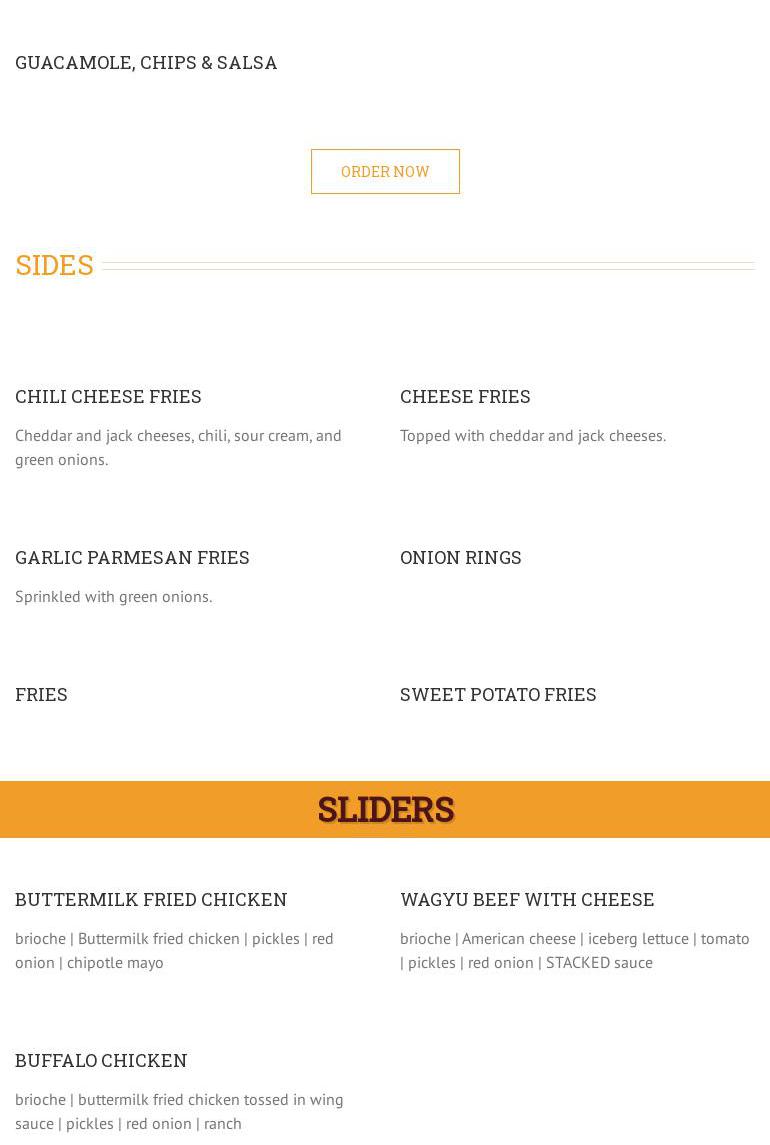 GUACAMOLE, CHIPS & SALSA

ORDER NOW

SIDES

CHILI CHEESE FRIES

Cheddar and jack cheeses, chili, sour cream, and green onions.

CHEESE FRIES

Topped with cheddar and jack cheeses.

GARLIC PARMESAN FRIES

Sprinkled with green onions.

ONION RINGS

FRIES

SWEET POTATO FRIES

SLIDERS

BUTTERMILK FRIED CHICKEN

brioche | Buttermilk fried chicken | pickles | red onion | chipotle mayo

WAGYU BEEF WITH CHEESE

brioche | American cheese | iceberg lettuce | tomato | pickles | red onion | STACKED sauce

BUFFALO CHICKEN

brioche | buttermilk fried chicken tossed in wing sauce | pickles | red onion | ranch